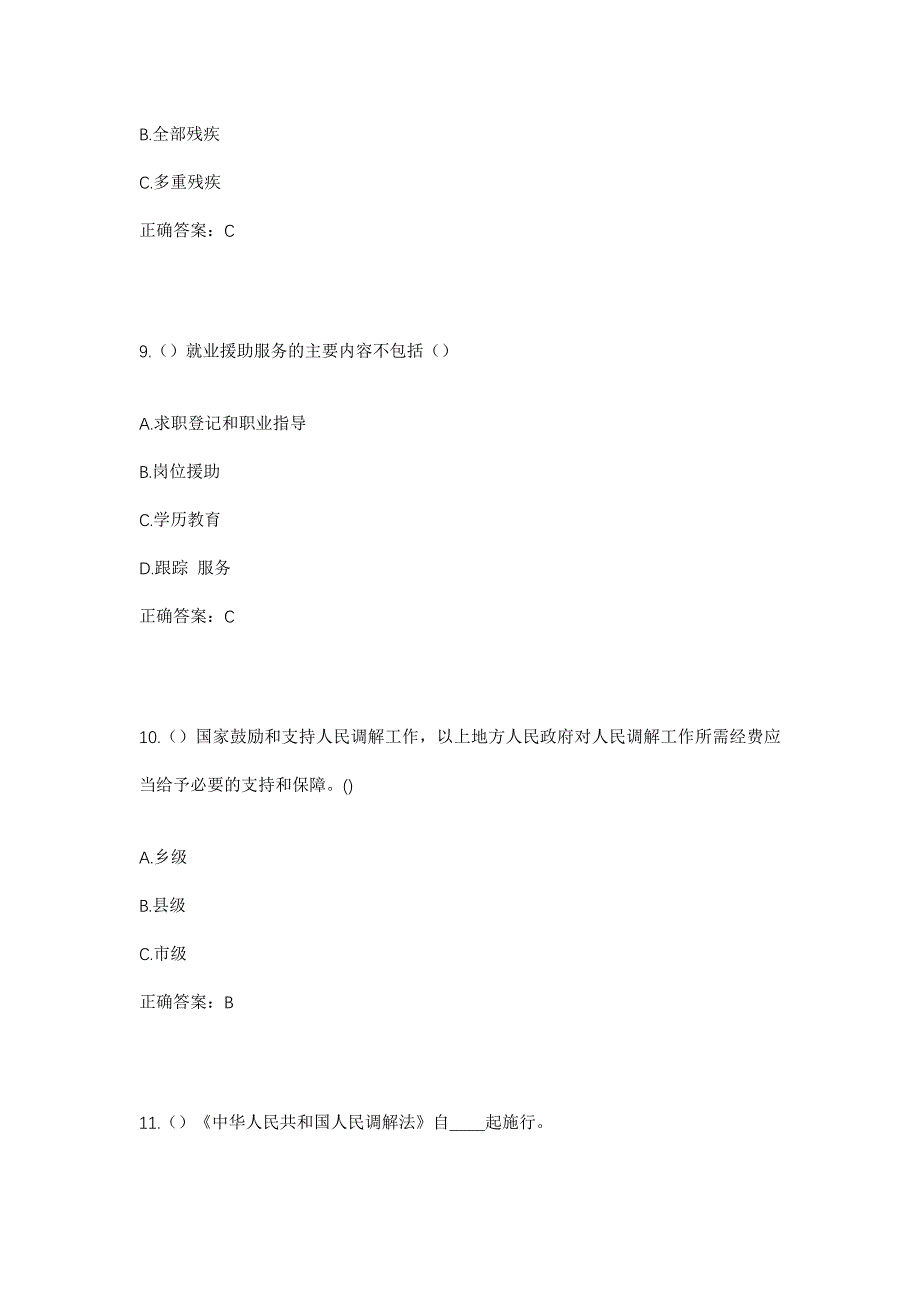 B.全部残疾

C.多重残疾

正确答案：C

9.（）就业援助服务的主要内容不包括（）

A.求职登记和职业指导

B.岗位援助

C.学历教育

D.跟踪 服务

正确答案：C

10.（）国家鼓励和支持人民调解工作，以上地方人民政府对人民调解工作所需经费应当给予必要的支持和保障。()

A.乡级

B.县级

C.市级

正确答案：B

11.（）《中华人民共和国人民调解法》自____起施行。